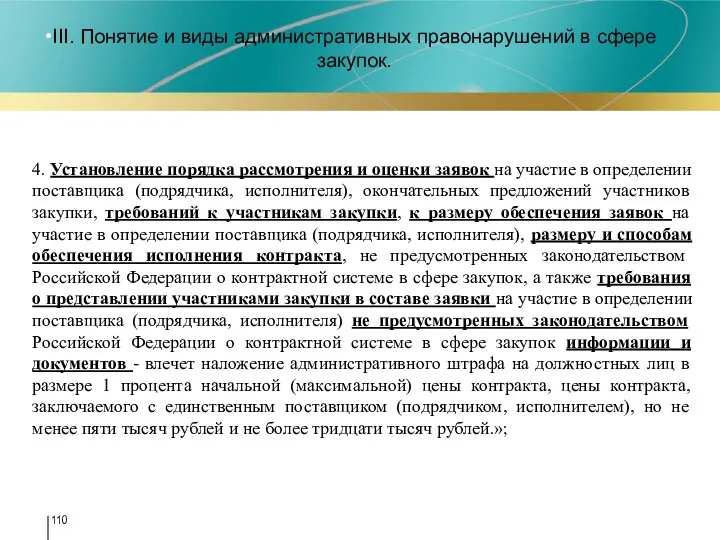 •III. Понятие и виды административных правонарушений в сфере закупок.

4. Установление порядка рассмотрения и оценки заявок на участие в определении поставщика (подрядчика, исполнителя), окончательных предложений участников закупки, требований к участникам закупки, к размеру обеспечения заявок на участие в определении поставщика (подрядчика, исполнителя), размеру и способам обеспечения исполнения контракта, не предусмотренных законодательством Российской Федерации о контрактной системе в сфере закупок, а также требования о представлении участниками закупки в составе заявки на участие в определении поставщика (подрядчика, исполнителя) не предусмотренных законодательством Российской Федерации о контрактной системе в сфере закупок информации и документов - влечет наложение административного штрафа на должностных лиц в размере 1 процента начальной (максимальной) цены контракта, цены контракта, заключаемого с единственным поставщиком (подрядчиком, исполнителем), но не менее пяти тысяч рублей и не более тридцати тысяч рублей.»;

110